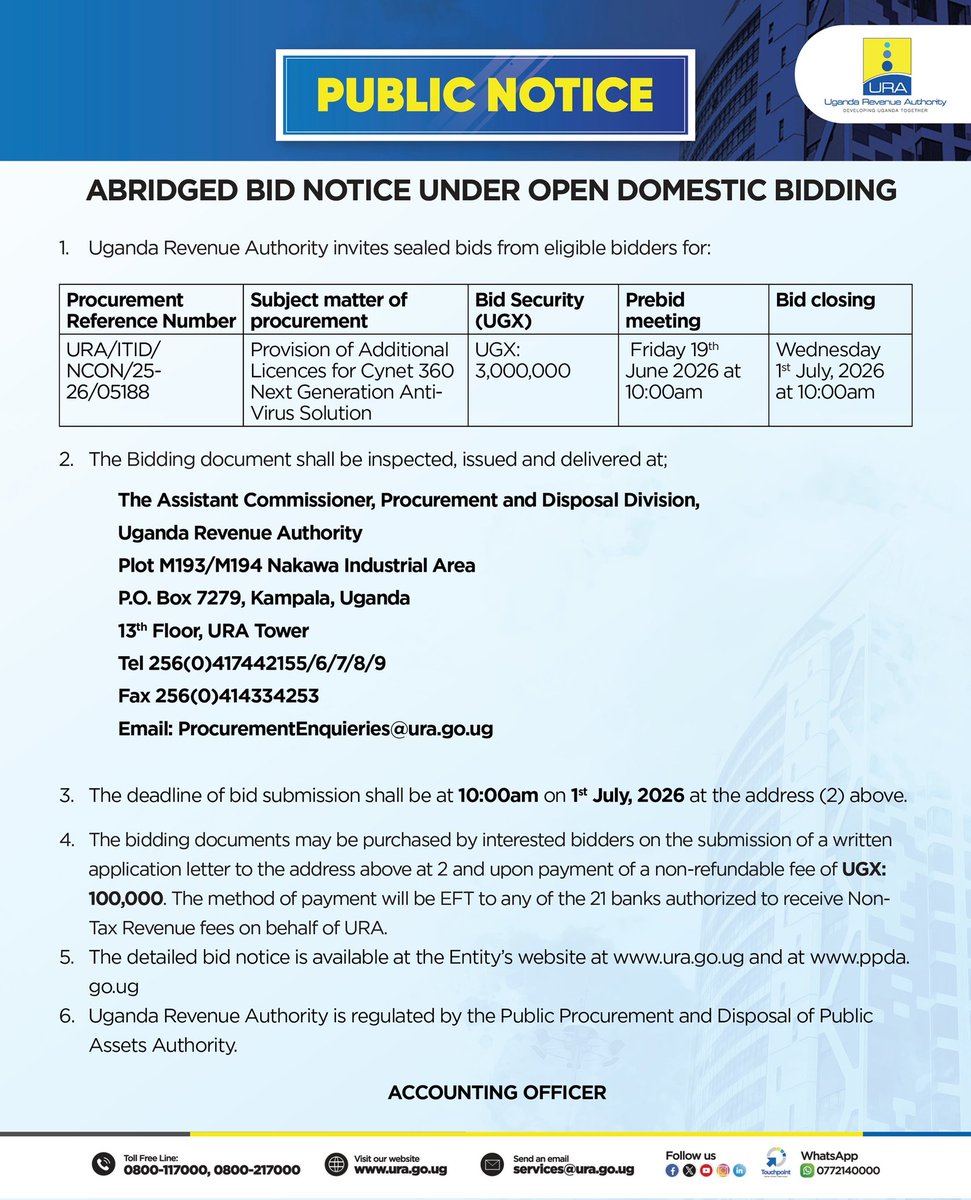 PUBLIC NOTICE

URA
Uganda Revenue Authority
DEVELOPING UGANDA TOGETHER

ABRIDGED BID NOTICE UNDER OPEN DOMESTIC BIDDING

1. Uganda Revenue Authority invites sealed bids from eligible bidders for:

| Procurement Reference Number | Subject matter of procurement | Bid Security (UGX) | Prebid meeting | Bid closing |
|---|---|---|---|---|
| URA/ITID/NCON/25-26/05188 | Provision of Additional Licences for Cynet 360 Next Generation Anti-Virus Solution | UGX: 3,000,000 | Friday 19$^{th}$ June 2026 at 10:00am | Wednesday 1$^{st}$ July, 2026 at 10:00am |

2. The Bidding document shall be inspected, issued and delivered at;

The Assistant Commissioner, Procurement and Disposal Division,
Uganda Revenue Authority
Plot M193/M194 Nakawa Industrial Area
P.O. Box 7279, Kampala, Uganda
13$^{th}$ Floor, URA Tower
Tel 256(0)417442155/6/7/8/9
Fax 256(0)414334253
Email: ProcurementEnquieries@ura.go.ug

3. The deadline of bid submission shall be at 10:00am on 1$^{st}$ July, 2026 at the address (2) above.

4. The bidding documents may be purchased by interested bidders on the submission of a written application letter to the address above at 2 and upon payment of a non-refundable fee of UGX: 100,000. The method of payment will be EFT to any of the 21 banks authorized to receive Non-Tax Revenue fees on behalf of URA.

5. The detailed bid notice is available at the Entity's website at www.ura.go.ug and at www.ppda.go.ug

6. Uganda Revenue Authority is regulated by the Public Procurement and Disposal of Public Assets Authority.

ACCOUNTING OFFICER

Toll Free Line: 0800-117000, 0800-217000
Visit our website www.ura.go.ug
Send an email services@ura.go.ug
Follow us
Touchpoint
WhatsApp 0772140000